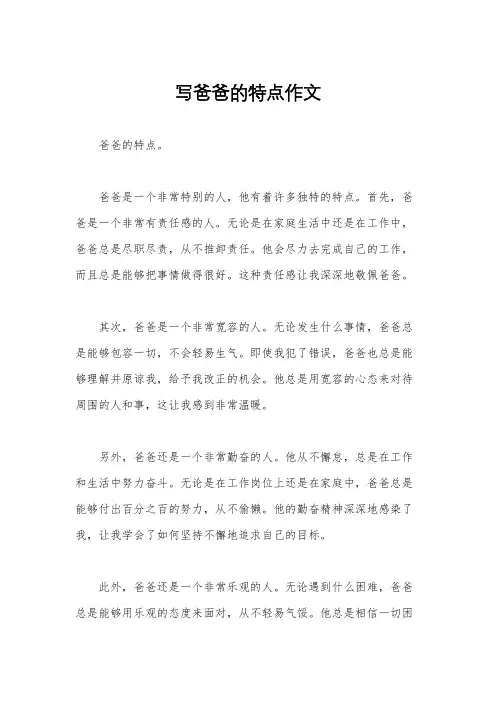 写爸爸的特点作文

爸爸的特点。

爸爸是一个非常特别的人，他有着许多独特的特点。首先，爸爸是一个非常有责任感的人。无论是在家庭生活中还是在工作中，爸爸总是尽职尽责，从不推卸责任。他会尽力去完成自己的工作，而且总是能够把事情做得很好。这种责任感让我深深地敬佩爸爸。

其次，爸爸是一个非常宽容的人。无论发生什么事情，爸爸总是能够包容一切，不会轻易生气。即使我犯了错误，爸爸也总是能够理解并原谅我，给予我改正的机会。他总是用宽容的心态来对待周围的人和事，这让我感到非常温暖。

另外，爸爸还是一个非常勤奋的人。他从不懈怠，总是在工作和生活中努力奋斗。无论是在工作岗位上还是在家庭中，爸爸总是能够付出百分之百的努力，从不偷懒。他的勤奋精神深深地感染了我，让我学会了如何坚持不懈地追求自己的目标。

此外，爸爸还是一个非常乐观的人。无论遇到什么困难，爸爸总是能够用乐观的态度来面对，从不轻易气馁。他总是相信一切困